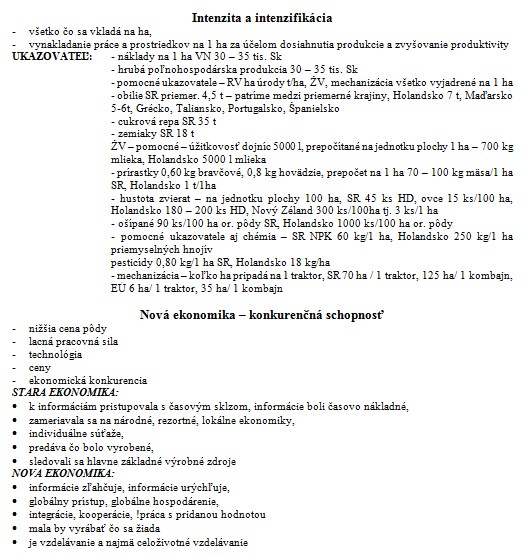 Intenzita a intenzifikácia

- všetko čo sa vkladá na ha,
- vynakladanie práce a prostriedkov na 1 ha za účelom dosiahnutia produkcie a zvyšovanie produktivity

UKAZOVATEĽ: - náklady na 1 ha VN 30 – 35 tis. Sk
- hrubá poľnohospodárska produkcia 30 – 35 tis. Sk
- pomocné ukazovatele – RV ha úrody t/ha, ŽV, mechanizácia všetko vyjadrené na 1 ha
- obilie SR priemer. 4,5 t – patríme medzi priemerné krajiny, Holandsko 7 t, Maďarsko 5-6t, Grécko, Taliansko, Portugalsko, Španielsko
- cukrová repa SR 35 t
- zemiaky SR 18 t
ŽV – pomocné – úžitkovosť dojníc 5000 l, prepočítané na jednotku plochy 1 ha – 700 kg mlieka, Holandsko 5000 l mlieka
- prírastky 0,60 kg bravčové, 0,8 kg hovädzie, prepočet na 1 ha 70 – 100 kg mäsa/1 ha SR, Holandsko 1 t/1ha
- hustota zvierat – na jednotku plochy 100 ha, SR 45 ks HD, ovce 15 ks/100 ha, Holandsko 180 – 200 ks HD, Nový Zéland 300 ks/100ha tj. 3 ks/1 ha
- ošípané 90 ks/100 ha or. pôdy SR, Holandsko 1000 ks/100 ha or. pôdy
- pomocné ukazovatele aj chémia – SR NPK 60 kg/1 ha, Holandsko 250 kg/1 ha priemyselných hnojív
pesticídy 0,80 kg/1 ha SR, Holandsko 18 kg/ha
- mechanizácia – koľko ha pripadá na 1 traktor, SR 70 ha / 1 traktor, 125 ha/ 1 kombajn, EU 6 ha/ 1 traktor, 35 ha/ 1 kombajn

Nová ekonomika – konkurenčná schopnosť

- nižšia cena pôdy
- lacná pracovná sila
- technológia
- ceny
- ekonomická konkurencia

STARA EKONOMIKA:
• k informáciám pristupovala s časovým sklzom, informácie boli časovo nákladné,
• zameriavala sa na národné, rezortné, lokálne ekonomiky,
• individuálne súťaže,
• predáva čo bolo vyrobené,
• sledovali sa hlavne základné výrobné zdroje

NOVA EKONOMIKA:
• informácie zľahčuje, informácie urýchľuje,
• globálny prístup, globálne hospodárenie,
• integrácie, kooperácie, !práca s pridanou hodnotou
• mala by vyrábať čo sa žiada
• je vzdelávanie a najmä celoživotné vzdelávanie